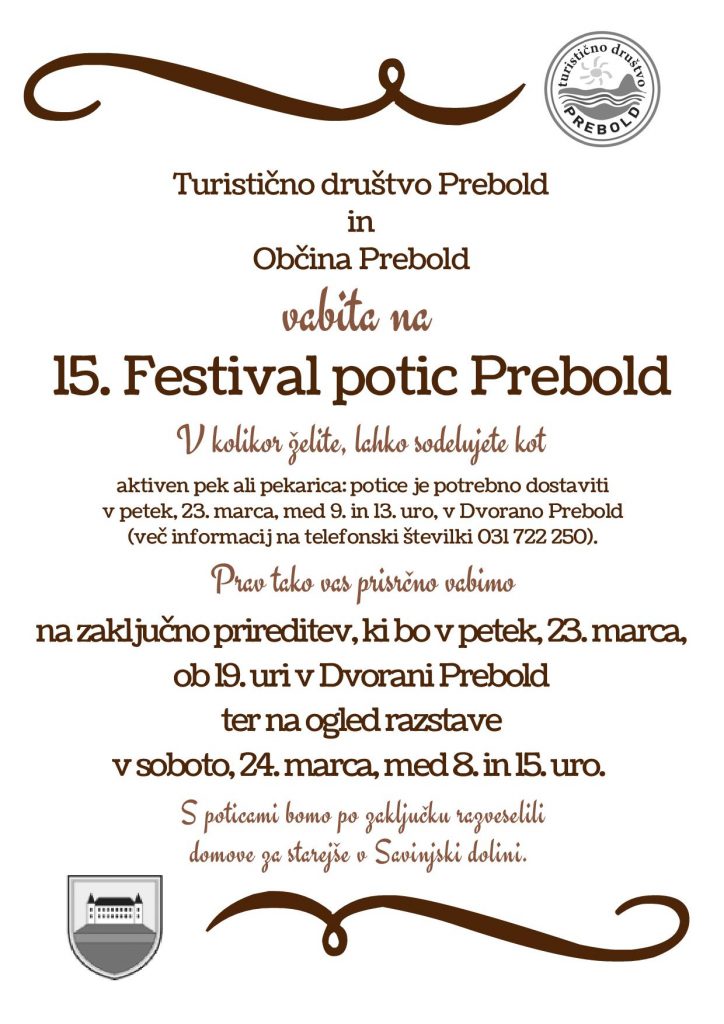 turistično društvo
PREBOLD

Turistično društvo Prebold
in
Občina Prebold

vabita na

15. Festival potic Prebold

V kolikor želite, lahko sodelujete kot

aktiven pek ali pekarica: potice je potrebno dostaviti v petek, 23. marca, med 9. in 13. uro, v Dvorano Prebold (več informacij na telefonski številki 031 722 250).

Prav tako vas prisrčno vabimo

na zaključno prireditev, ki bo v petek, 23. marca, ob 19. uri v Dvorani Prebold
ter na ogled razstave
v soboto, 24. marca, med 8. in 15. uro.

S poticami bomo po zaključku razveselili domove za starejše v Savinjski dolini.